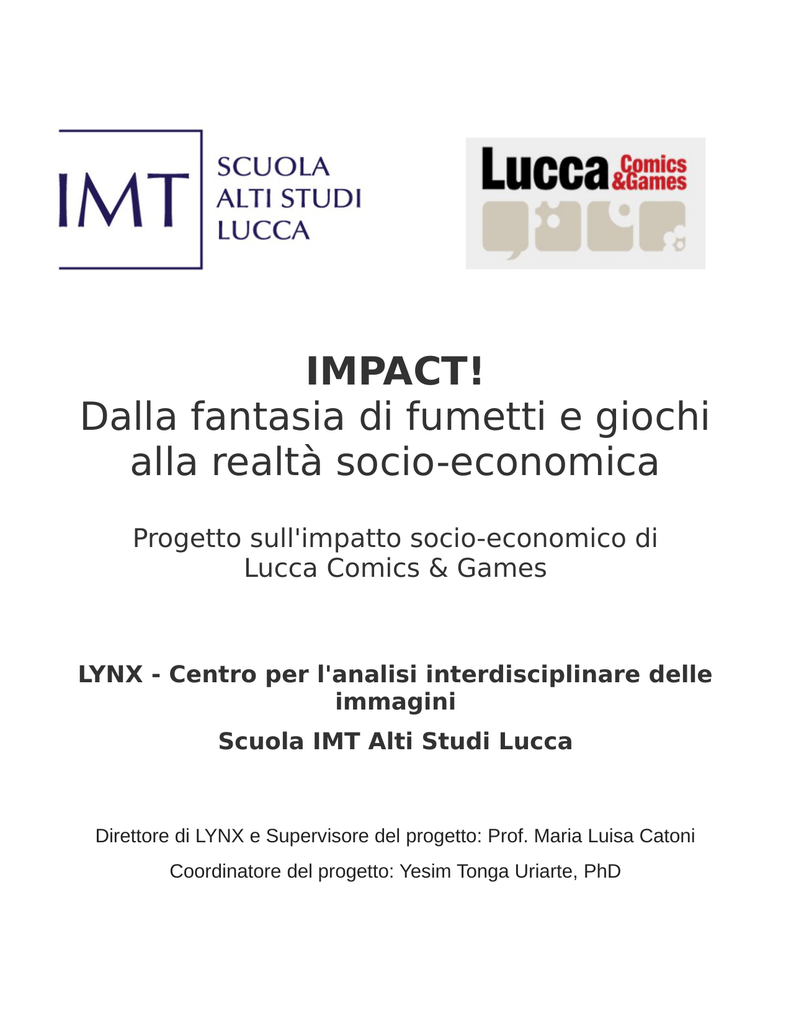 IMT SCUOLA ALTI STUDI LUCCA

Lucca Comics & Games

IMPACT!
Dalla fantasia di fumetti e giochi alla realtà socio-economica

Progetto sull'impatto socio-economico di Lucca Comics & Games

LYNX - Centro per l'analisi interdisciplinare delle immagini

Scuola IMT Alti Studi Lucca

Direttore di LYNX e Supervisore del progetto: Prof. Maria Luisa Catoni

Coordinatore del progetto: Yesim Tonga Uriarte, PhD